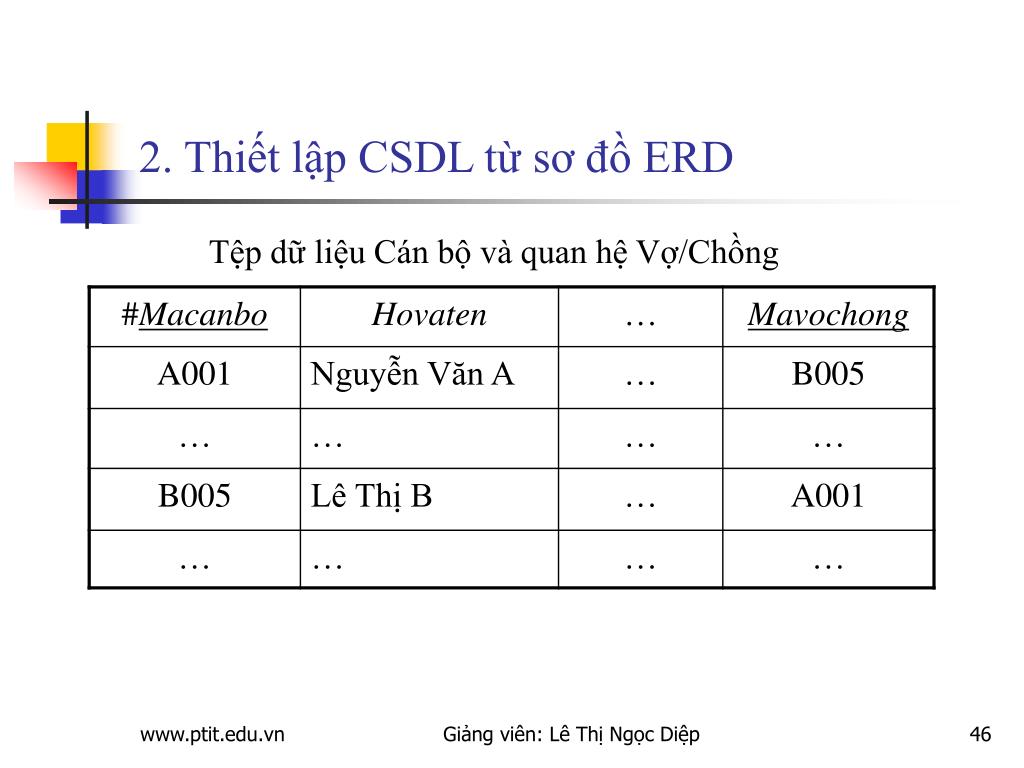 2. Thiết lập CSDL từ sơ đồ ERD

Tệp dữ liệu Cán bộ và quan hệ Vợ/Chồng

| #Macanbo | Hovaten | … | Mavochong |
|---|---|---|---|
| A001 | Nguyễn Văn A | … | B005 |
| … | … | … | … |
| B005 | Lê Thị B | … | A001 |
| … | … | … | … |

www.ptit.edu.vn

Giảng viên: Lê Thị Ngọc Diệp

46